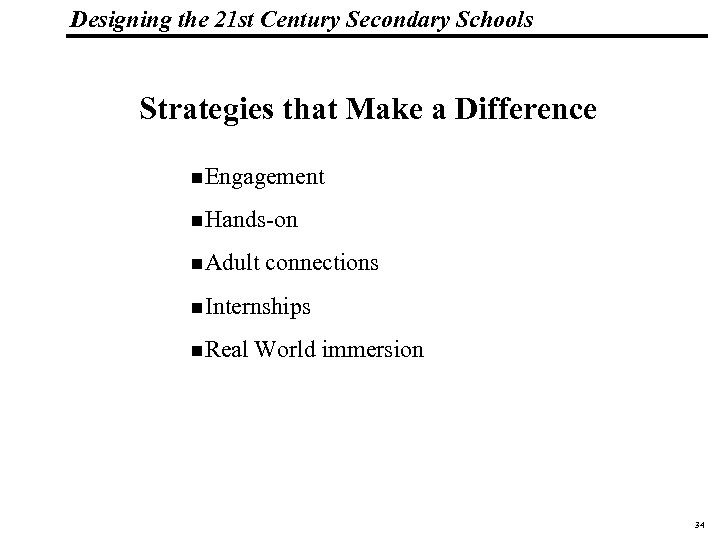 Designing the 21st Century Secondary Schools

Strategies that Make a Difference

■ Engagement

■ Hands-on

■ Adult connections

■ Internships

■ Real World immersion

34